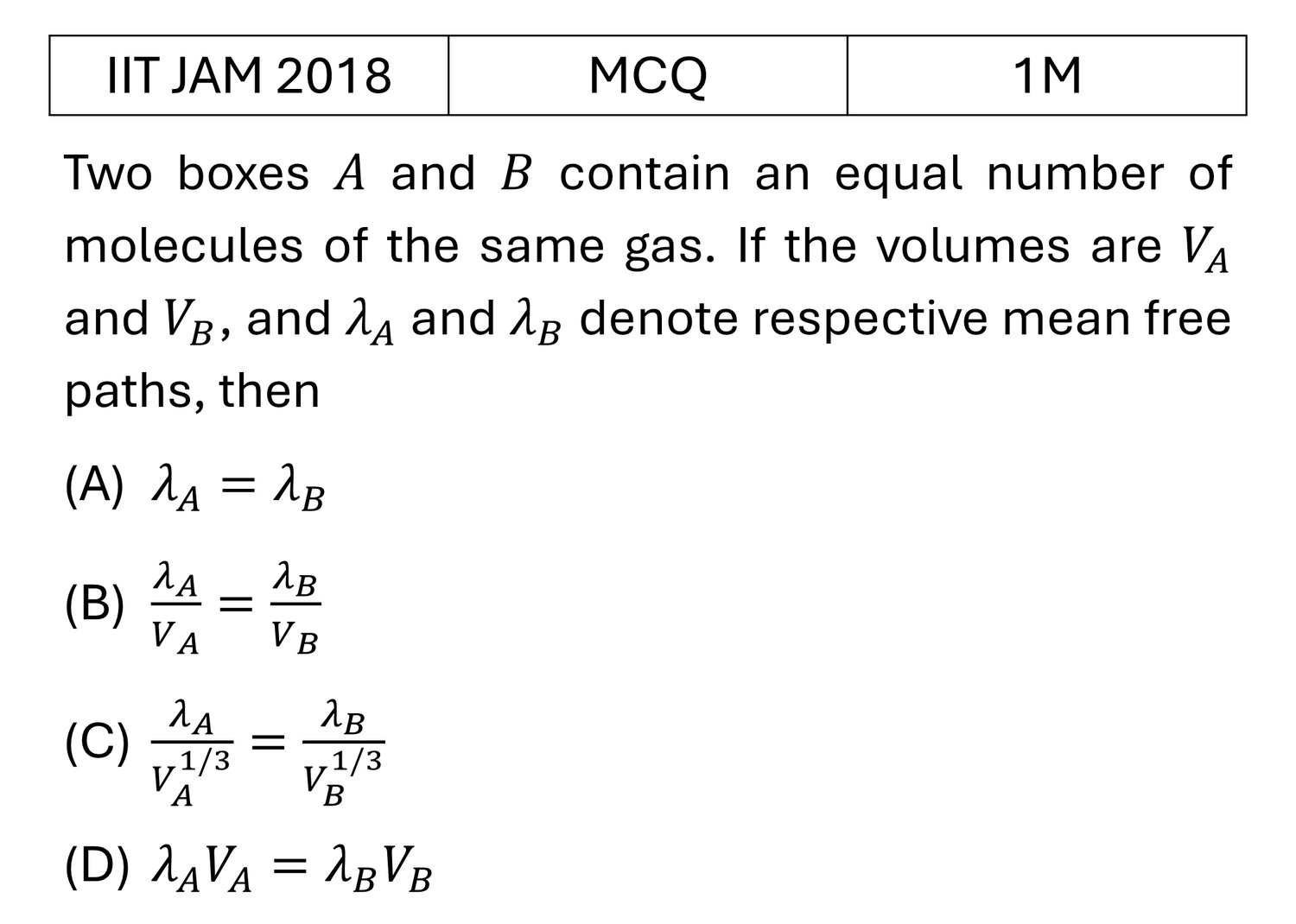 | IIT JAM 2018 | MCQ | 1M |
|---|---|---|

Two boxes $A$ and $B$ contain an equal number of molecules of the same gas. If the volumes are $V_A$ and $V_B$, and $\lambda_A$ and $\lambda_B$ denote respective mean free paths, then

(A) $\lambda_A = \lambda_B$

(B) $\frac{\lambda_A}{V_A} = \frac{\lambda_B}{V_B}$

(C) $\frac{\lambda_A}{V_A^{1/3}} = \frac{\lambda_B}{V_B^{1/3}}$

(D) $\lambda_A V_A = \lambda_B V_B$